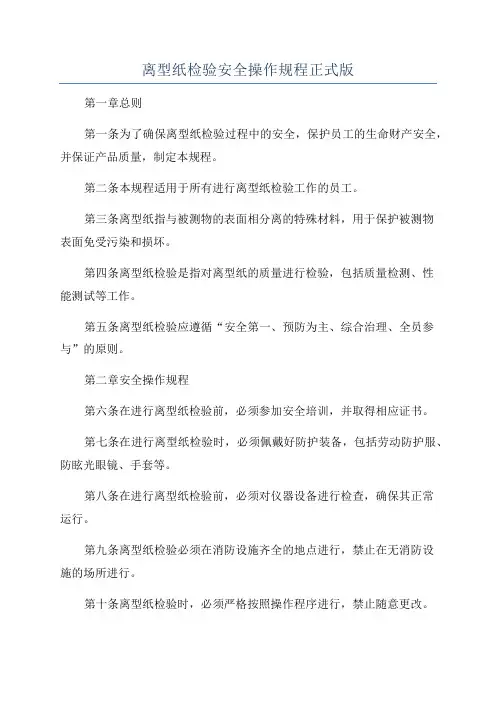 离型纸检验安全操作规程正式版

第一章总则

第一条为了确保离型纸检验过程中的安全，保护员工的生命财产安全，并保证产品质量，制定本规程。

第二条本规程适用于所有进行离型纸检验工作的员工。

第三条离型纸指与被测物的表面相分离的特殊材料，用于保护被测物表面免受污染和损坏。

第四条离型纸检验是指对离型纸的质量进行检验，包括质量检测、性能测试等工作。

第五条离型纸检验应遵循“安全第一、预防为主、综合治理、全员参与”的原则。

第二章安全操作规程

第六条在进行离型纸检验前，必须参加安全培训，并取得相应证书。

第七条在进行离型纸检验时，必须佩戴好防护装备，包括劳动防护服、防眩光眼镜、手套等。

第八条在进行离型纸检验前，必须对仪器设备进行检查，确保其正常运行。

第九条离型纸检验必须在消防设施齐全的地点进行，禁止在无消防设施的场所进行。

第十条离型纸检验时，必须严格按照操作程序进行，禁止随意更改。